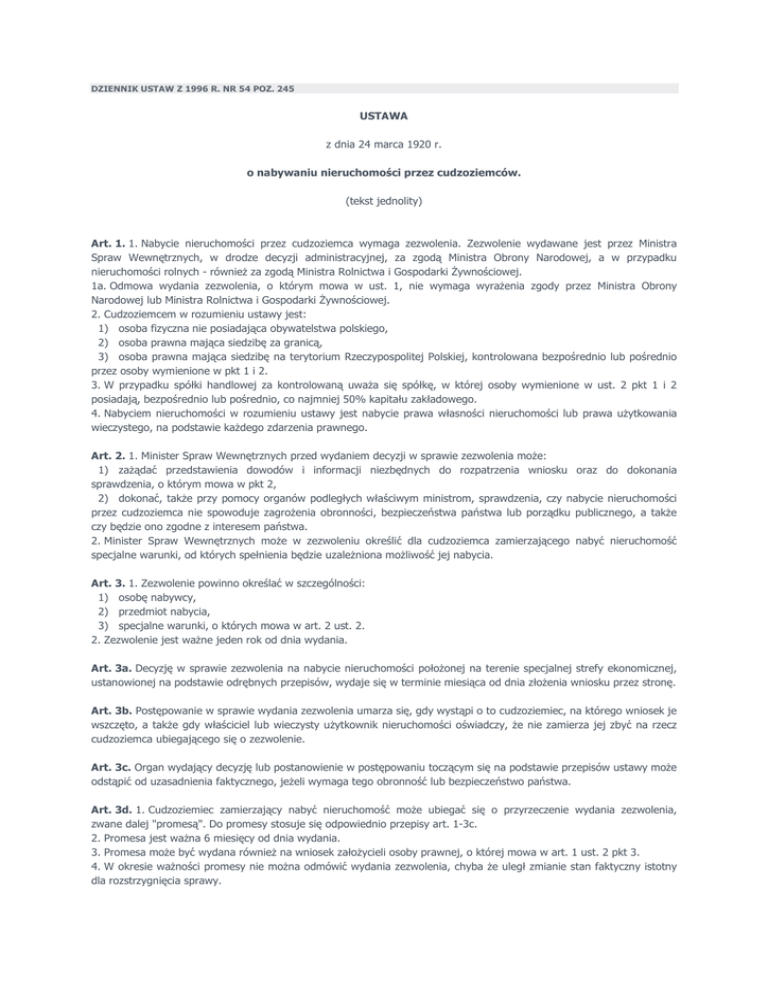 DZIENNIK USTAW Z 1996 R. NR 54 POZ. 245

USTAWA

z dnia 24 marca 1920 r.

o nabywaniu nieruchomości przez cudzoziemców.

(tekst jednolity)

Art. 1. 1. Nabycie nieruchomości przez cudzoziemca wymaga zezwolenia. Zezwolenie wydawane jest przez Ministra Spraw Wewnętrznych, w drodze decyzji administracyjnej, za zgodą Ministra Obrony Narodowej, a w przypadku nieruchomości rolnych - również za zgodą Ministra Rolnictwa i Gospodarki Żywnościowej.
1a. Odmowa wydania zezwolenia, o którym mowa w ust. 1, nie wymaga wyrażenia zgody przez Ministra Obrony Narodowej lub Ministra Rolnictwa i Gospodarki Żywnościowej.
2. Cudzoziemcem w rozumieniu ustawy jest:
1) osoba fizyczna nie posiadająca obywatelstwa polskiego,
2) osoba prawna mająca siedzibę za granicą,
3) osoba prawna mająca siedzibę na terytorium Rzeczypospolitej Polskiej, kontrolowana bezpośrednio lub pośrednio przez osoby wymienione w pkt 1 i 2.
3. W przypadku spółki handlowej za kontrolowaną uważa się spółkę, w której osoby wymienione w ust. 2 pkt 1 i 2 posiadają, bezpośrednio lub pośrednio, co najmniej 50% kapitału zakładowego.
4. Nabyciem nieruchomości w rozumieniu ustawy jest nabycie prawa własności nieruchomości lub prawa użytkowania wieczystego, na podstawie każdego zdarzenia prawnego.

Art. 2. 1. Minister Spraw Wewnętrznych przed wydaniem decyzji w sprawie zezwolenia może:
1) zażądać przedstawienia dowodów i informacji niezbędnych do rozpatrzenia wniosku oraz do dokonania sprawdzenia, o którym mowa w pkt 2,
2) dokonać, także przy pomocy organów podległych właściwym ministrom, sprawdzenia, czy nabycie nieruchomości przez cudzoziemca nie spowoduje zagrożenia obronności, bezpieczeństwa państwa lub porządku publicznego, a także czy będzie ono zgodne z interesem państwa.
2. Minister Spraw Wewnętrznych może w zezwoleniu określić dla cudzoziemca zamierzającego nabyć nieruchomość specjalne warunki, od których spełnienia będzie uzależniona możliwość jej nabycia.

Art. 3. 1. Zezwolenie powinno określać w szczególności:
1) osobę nabywcy,
2) przedmiot nabycia,
3) specjalne warunki, o których mowa w art. 2 ust. 2.
2. Zezwolenie jest ważne jeden rok od dnia wydania.

Art. 3a. Decyzję w sprawie zezwolenia na nabycie nieruchomości położonej na terenie specjalnej strefy ekonomicznej, ustanowionej na podstawie odrębnych przepisów, wydaje się w terminie miesiąca od dnia złożenia wniosku przez stronę.

Art. 3b. Postępowanie w sprawie wydania zezwolenia umarza się, gdy wystąpi o to cudzoziemiec, na którego wniosek je wszczęto, a także gdy właściciel lub wieczysty użytkownik nieruchomości oświadczy, że nie zamierza jej zbyć na rzecz cudzoziemca ubiegającego się o zezwolenie.

Art. 3c. Organ wydający decyzję lub postanowienie w postępowaniu toczącym się na podstawie przepisów ustawy może odstąpić od uzasadnienia faktycznego, jeżeli wymaga tego obronność lub bezpieczeństwo państwa.

Art. 3d. 1. Cudzoziemiec zamierzający nabyć nieruchomość może ubiegać się o przyrzeczenie wydania zezwolenia, zwane dalej "promesą". Do promesy stosuje się odpowiednio przepisy art. 1-3c.
2. Promesa jest ważna 6 miesięcy od dnia wydania.
3. Promesa może być wydana również na wniosek założycieli osoby prawnej, o której mowa w art. 1 ust. 2 pkt 3.
4. W okresie ważności promesy nie można odmówić wydania zezwolenia, chyba że uległ zmianie stan faktyczny istotny dla rozstrzygnięcia sprawy.